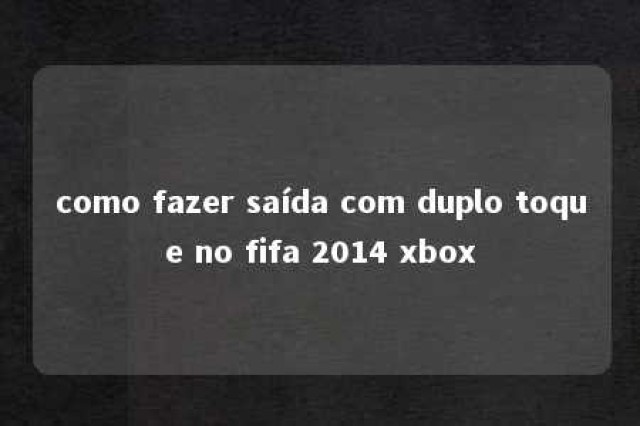 como fazer saída com duplo toque no fifa 2014 xbox